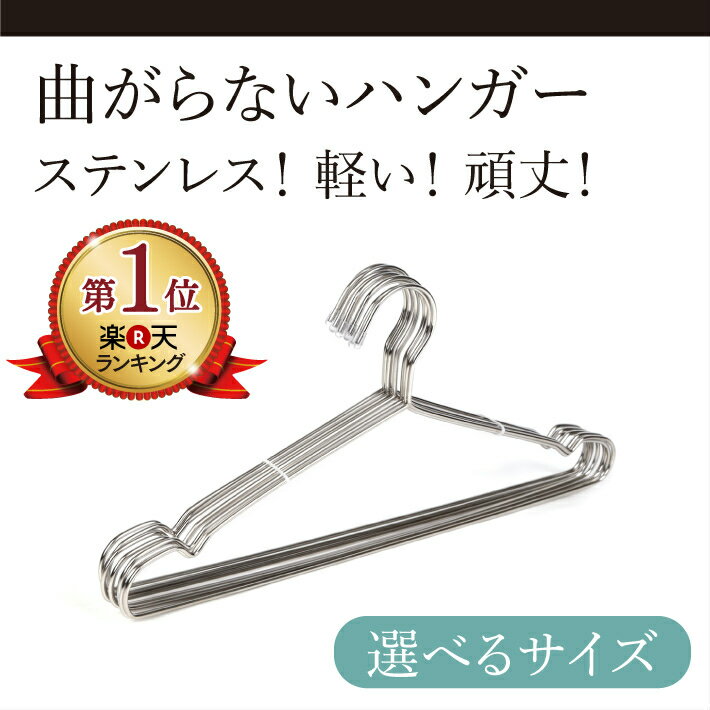 曲がらないハンガー
ステンレス！ 軽い！ 頑丈！

第1位
楽R天
ランキング

選べるサイズ